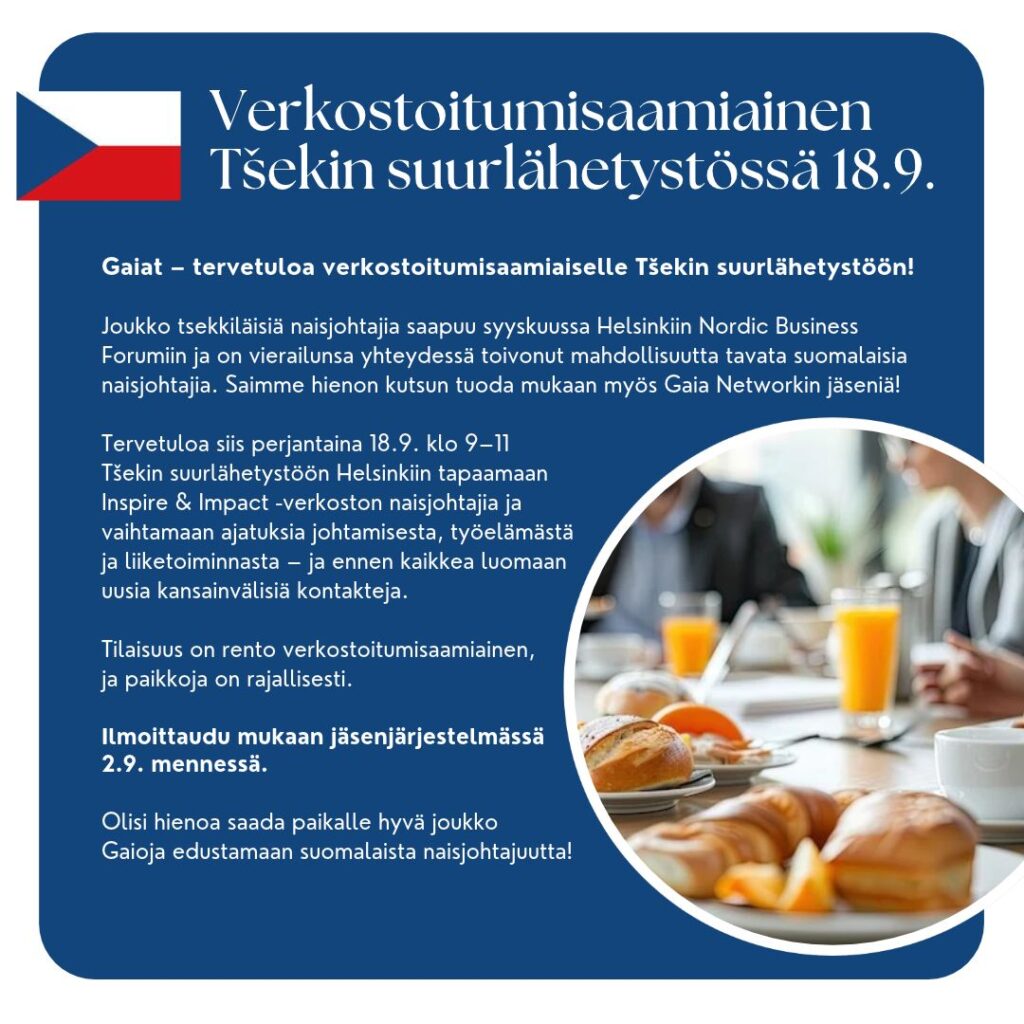 Verkostoitumisaamiainen
Tšekin suurlähetystössä 18.9.

Gaiat – tervetuloa verkostoitumisaamiaiselle Tšekin suurlähetystöön!

Joukko tsekkiläisiä naisjohtajia saapuu syyskuussa Helsinkiin Nordic Business Forumiin ja on vierailunsa yhteydessä toivonut mahdollisuutta tavata suomalaisia naisjohtajia. Saimme hienon kutsun tuoda mukaan myös Gaia Networkin jäseniä!

Tervetuloa siis perjantaina 18.9. klo 9–11 Tšekin suurlähetystöön Helsinkiin tapaamaan Inspire & Impact -verkoston naisjohtajia ja vaihtamaan ajatuksia johtamisesta, työelämästä ja liiketoiminnasta – ja ennen kaikkea luomaan uusia kansainvälisiä kontakteja.

Tilaisuus on rento verkostoitumisaamiainen, ja paikkoja on rajallisesti.

Ilmoittaudu mukaan jäsenjärjestelmässä 2.9. mennessä.

Olisi hienoa saada paikalle hyvä joukko Gaioja edustamaan suomalaista naisjohtajuutta!